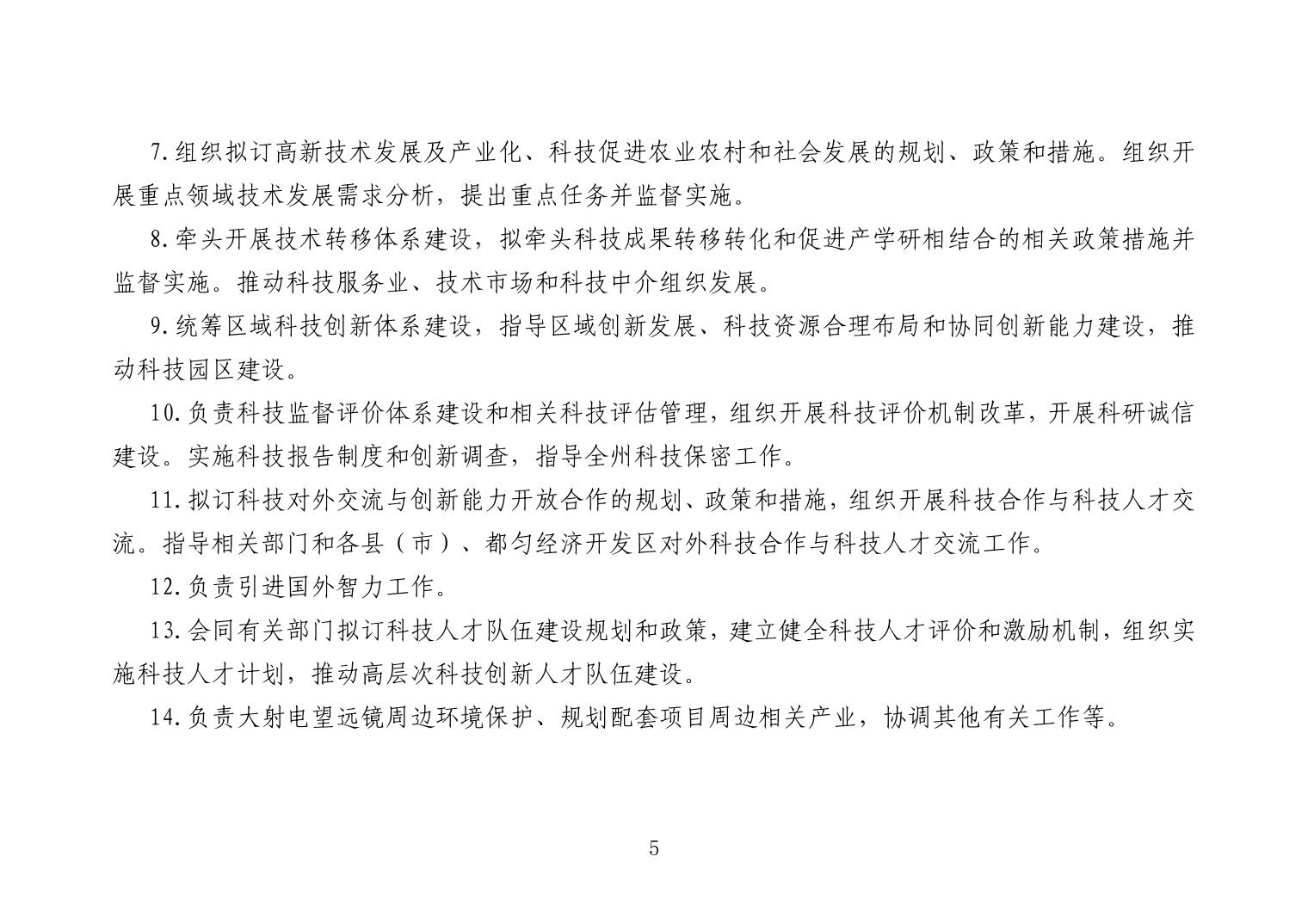 7.组织拟订高新技术发展及产业化、科技促进农业农村和社会发展的规划、政策和措施。组织开展重点领域技术发展需求分析，提出重点任务并监督实施。

8.牵头开展技术转移体系建设，拟牵头科技成果转移转化和促进产学研相结合的相关政策措施并监督实施。推动科技服务业、技术市场和科技中介组织发展。

9.统筹区域科技创新体系建设，指导区域创新发展、科技资源合理布局和协同创新能力建设，推动科技园区建设。

10.负责科技监督评价体系建设和相关科技评估管理，组织开展科技评价机制改革，开展科研诚信建设。实施科技报告制度和创新调查，指导全州科技保密工作。

11.拟订科技对外交流与创新能力开放合作的规划、政策和措施，组织开展科技合作与科技人才交流。指导相关部门和各县（市）、都匀经济开发区对外科技合作与科技人才交流工作。

12.负责引进国外智力工作。

13.会同有关部门拟订科技人才队伍建设规划和政策，建立健全科技人才评价和激励机制，组织实施科技人才计划，推动高层次科技创新人才队伍建设。

14.负责大射电望远镜周边环境保护、规划配套项目周边相关产业，协调其他有关工作等。

5